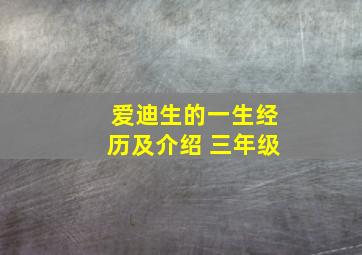 爱迪生的一生经历及介绍 三年级